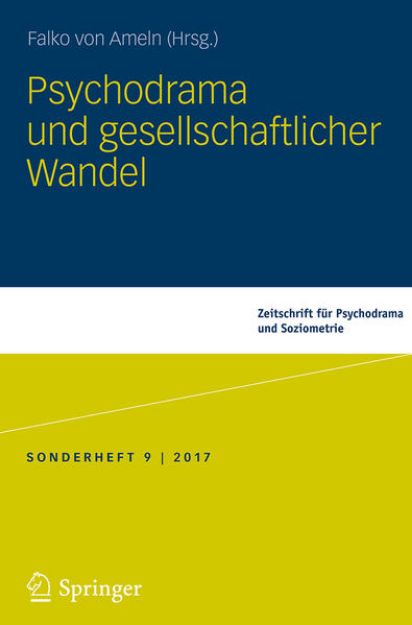 Falko von Ameln (Hrsg.)

Psychodrama und gesellschaftlicher Wandel

Zeitschrift für Psychodrama und Soziometrie

SONDERHEFT 9 | 2017

Springer